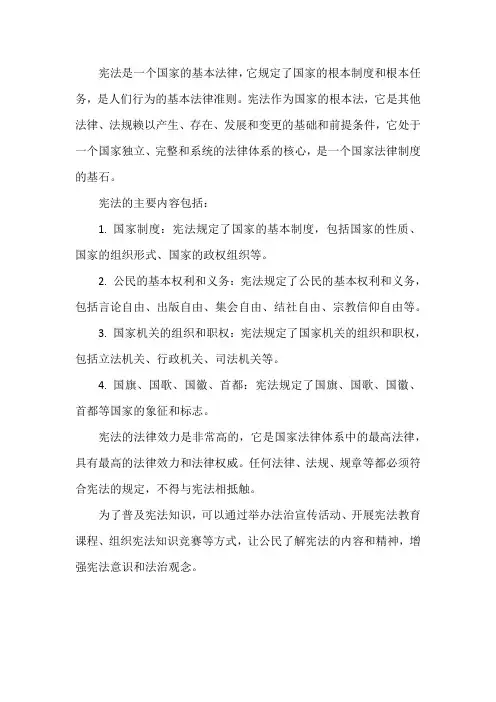 宪法是一个国家的基本法律，它规定了国家的根本制度和根本任务，是人们行为的基本法律准则。宪法作为国家的根本法，它是其他法律、法规赖以产生、存在、发展和变更的基础和前提条件，它处于一个国家独立、完整和系统的法律体系的核心，是一个国家法律制度的基石。

宪法的主要内容包括：

1. 国家制度：宪法规定了国家的基本制度，包括国家的性质、国家的组织形式、国家的政权组织等。

2. 公民的基本权利和义务：宪法规定了公民的基本权利和义务，包括言论自由、出版自由、集会自由、结社自由、宗教信仰自由等。

3. 国家机关的组织和职权：宪法规定了国家机关的组织和职权，包括立法机关、行政机关、司法机关等。

4. 国旗、国歌、国徽、首都：宪法规定了国旗、国歌、国徽、首都等国家的象征和标志。

宪法的法律效力是非常高的，它是国家法律体系中的最高法律，具有最高的法律效力和法律权威。任何法律、法规、规章等都必须符合宪法的规定，不得与宪法相抵触。

为了普及宪法知识，可以通过举办法治宣传活动、开展宪法教育课程、组织宪法知识竞赛等方式，让公民了解宪法的内容和精神，增强宪法意识和法治观念。